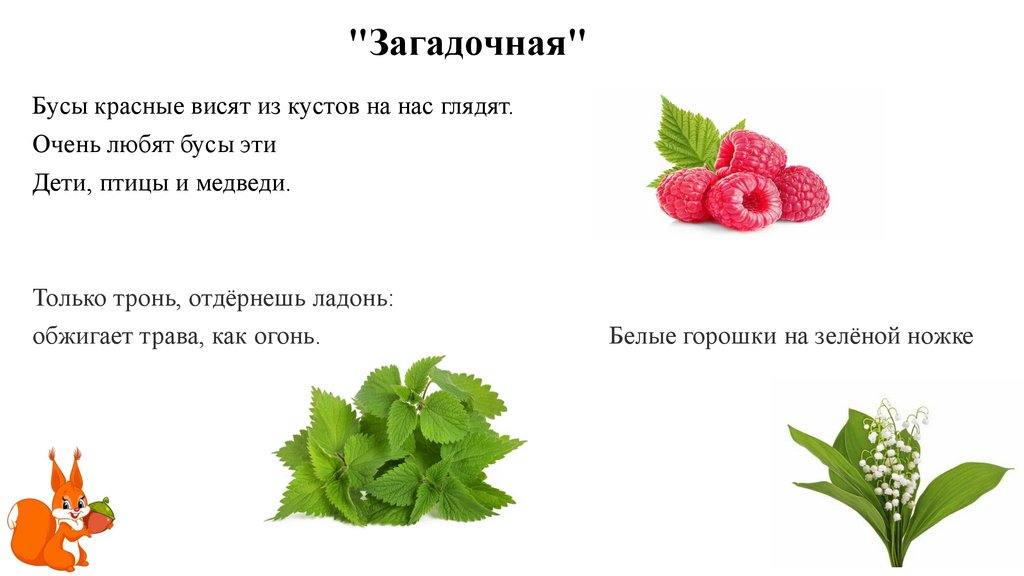 "Загадочная"

Бусы красные висят из кустов на нас глядят.
Очень любят бусы эти
Дети, птицы и медведи.

Только тронь, отдёрнешь ладонь:
обжигает трава, как огонь.

Белые горошки на зелёной ножке